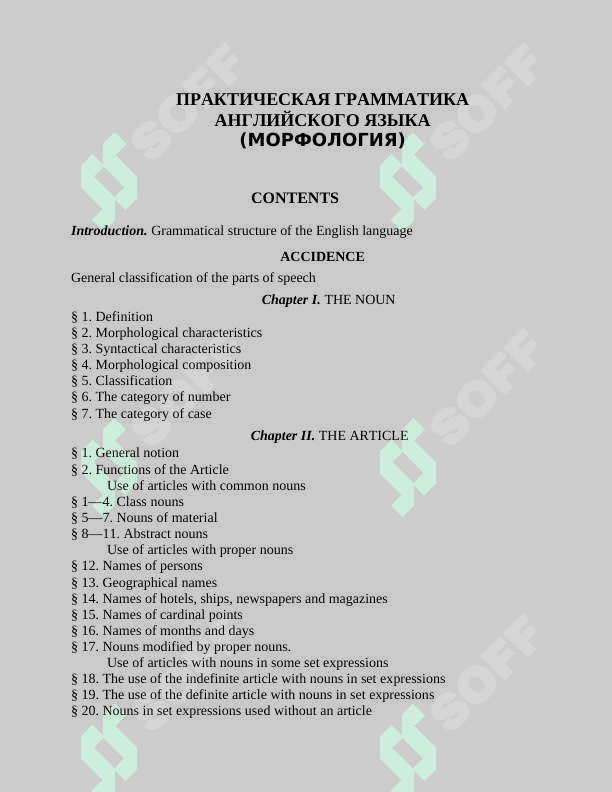 ПРАКТИЧЕСКАЯ ГРАММАТИКА
АНГЛИЙСКОГО ЯЗЫКА
(МОРФОЛОГИЯ)

CONTENTS

Introduction. Grammatical structure of the English language

ACCIDENCE

General classification of the parts of speech

Chapter I. THE NOUN

§ 1. Definition
§ 2. Morphological characteristics
§ 3. Syntactical characteristics
§ 4. Morphological composition
§ 5. Classification
§ 6. The category of number
§ 7. The category of case

Chapter II. THE ARTICLE

§ 1. General notion
§ 2. Functions of the Article
Use of articles with common nouns
§ 1—4. Class nouns
§ 5—7. Nouns of material
§ 8—11. Abstract nouns
Use of articles with proper nouns
§ 12. Names of persons
§ 13. Geographical names
§ 14. Names of hotels, ships, newspapers and magazines
§ 15. Names of cardinal points
§ 16. Names of months and days
§ 17. Nouns modified by proper nouns.
Use of articles with nouns in some set expressions
§ 18. The use of the indefinite article with nouns in set expressions
§ 19. The use of the definite article with nouns in set expressions
§ 20. Nouns in set expressions used without an article

SOFF